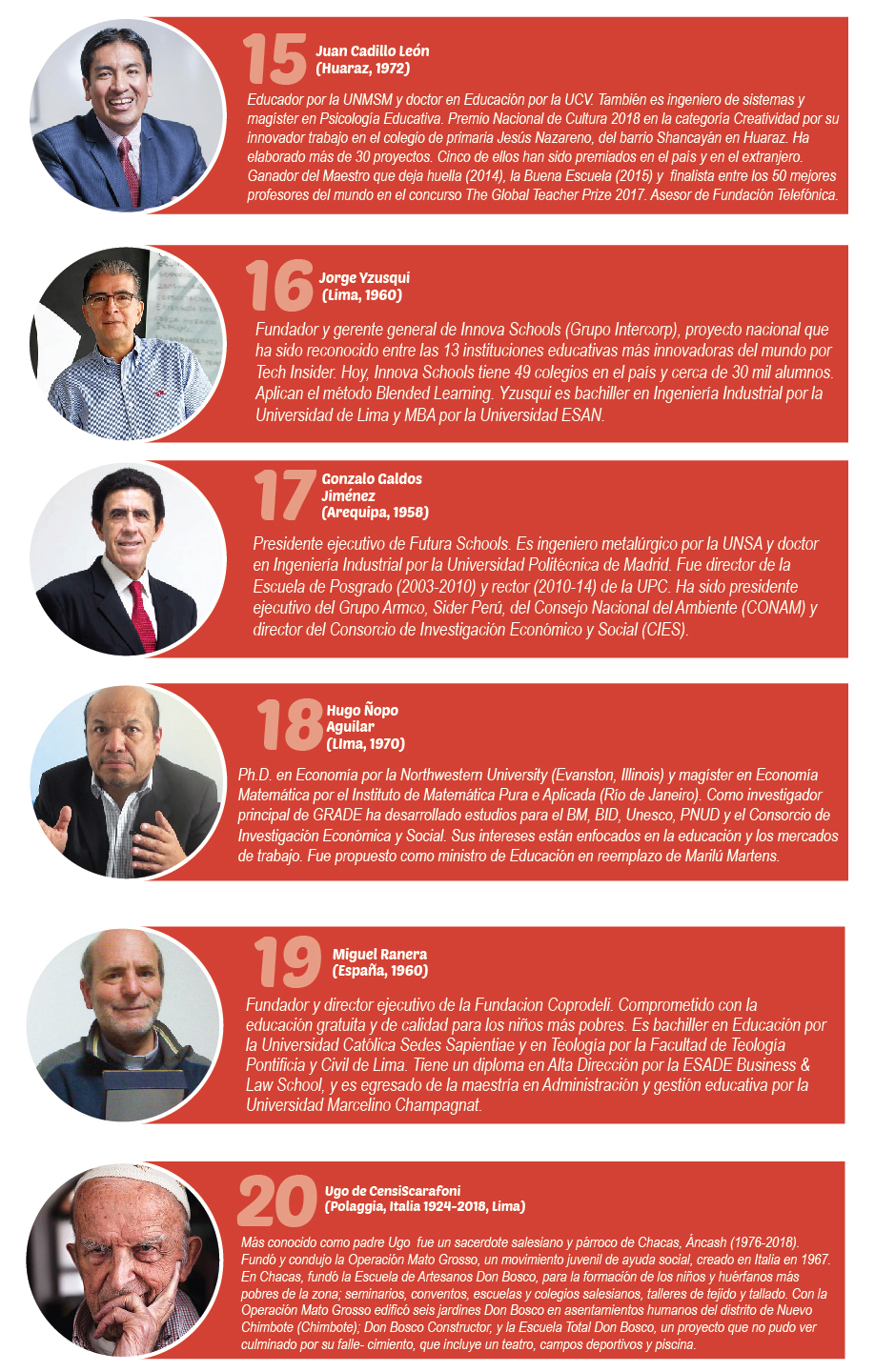 15 Juan Cadillo León
(Huaraz, 1972)

Educador por la UNMSM y doctor en Educación por la UCV. También es ingeniero de sistemas y magíster en Psicología Educativa. Premio Nacional de Cultura 2018 en la categoría Creatividad por su innovador trabajo en el colegio de primaria Jesús Nazareno, del barrio Shancayán en Huaraz. Ha elaborado más de 30 proyectos. Cinco de ellos han sido premiados en el país y en el extranjero. Ganador del Maestro que deja huella (2014), la Buena Escuela (2015) y finalista entre los 50 mejores profesores del mundo en el concurso The Global Teacher Prize 2017. Asesor de Fundación Telefónica.

16 Jorge Yzusqui
(Lima, 1960)

Fundador y gerente general de Innova Schools (Grupo Intercorp), proyecto nacional que ha sido reconocido entre las 13 instituciones educativas más innovadoras del mundo por Tech Insider. Hoy, Innova Schools tiene 49 colegios en el país y cerca de 30 mil alumnos. Aplican el método Blended Learning. Yzusqui es bachiller en Ingeniería Industrial por la Universidad de Lima y MBA por la Universidad ESAN.

17 Gonzalo Galdos Jiménez
(Arequipa, 1958)

Presidente ejecutivo de Futura Schools. Es ingeniero metalúrgico por la UNSA y doctor en Ingeniería Industrial por la Universidad Politécnica de Madrid. Fue director de la Escuela de Posgrado (2003-2010) y rector (2010-14) de la UPC. Ha sido presidente ejecutivo del Grupo Armco, Sider Perú, del Consejo Nacional del Ambiente (CONAM) y director del Consorcio de Investigación Económico y Social (CIES).

18 Hugo Ñopo Aguilar
(Lima, 1970)

Ph.D. en Economía por la Northwestern University (Evanston, Illinois) y magíster en Economía Matemática por el Instituto de Matemática Pura e Aplicada (Río de Janeiro). Como investigador principal de GRADE ha desarrollado estudios para el BM, BID, Unesco, PNUD y el Consorcio de Investigación Económica y Social. Sus intereses están enfocados en la educación y los mercados de trabajo. Fue propuesto como ministro de Educación en reemplazo de Marilú Martens.

19 Miguel Ranera
(España, 1960)

Fundador y director ejecutivo de la Fundacion Coprodeli. Comprometido con la educación gratuita y de calidad para los niños más pobres. Es bachiller en Educación por la Universidad Católica Sedes Sapientiae y en Teología por la Facultad de Teología Pontificia y Civil de Lima. Tiene un diploma en Alta Dirección por la ESADE Business & Law School, y es egresado de la maestría en Administración y gestión educativa por la Universidad Marcelino Champagnat.

20 Ugo de CensiScarafoni
(Polaggia, Italia 1924-2018, Lima)

Más conocido como padre Ugo fue un sacerdote salesiano y párroco de Chacas, Áncash (1976-2018). Fundó y condujo la Operación Mato Grosso, un movimiento juvenil de ayuda social, creado en Italia en 1967. En Chacas, fundó la Escuela de Artesanos Don Bosco, para la formación de los niños y huérfanos más pobres de la zona; seminarios, conventos, escuelas y colegios salesianos, talleres de tejido y tallado. Con la Operación Mato Grosso edificó seis jardines Don Bosco en asentamientos humanos del distrito de Nuevo Chimbote (Chimbote); Don Bosco Constructor, y la Escuela Total Don Bosco, un proyecto que no pudo ver culminado por su falle- cimiento, que incluye un teatro, campos deportivos y piscina.